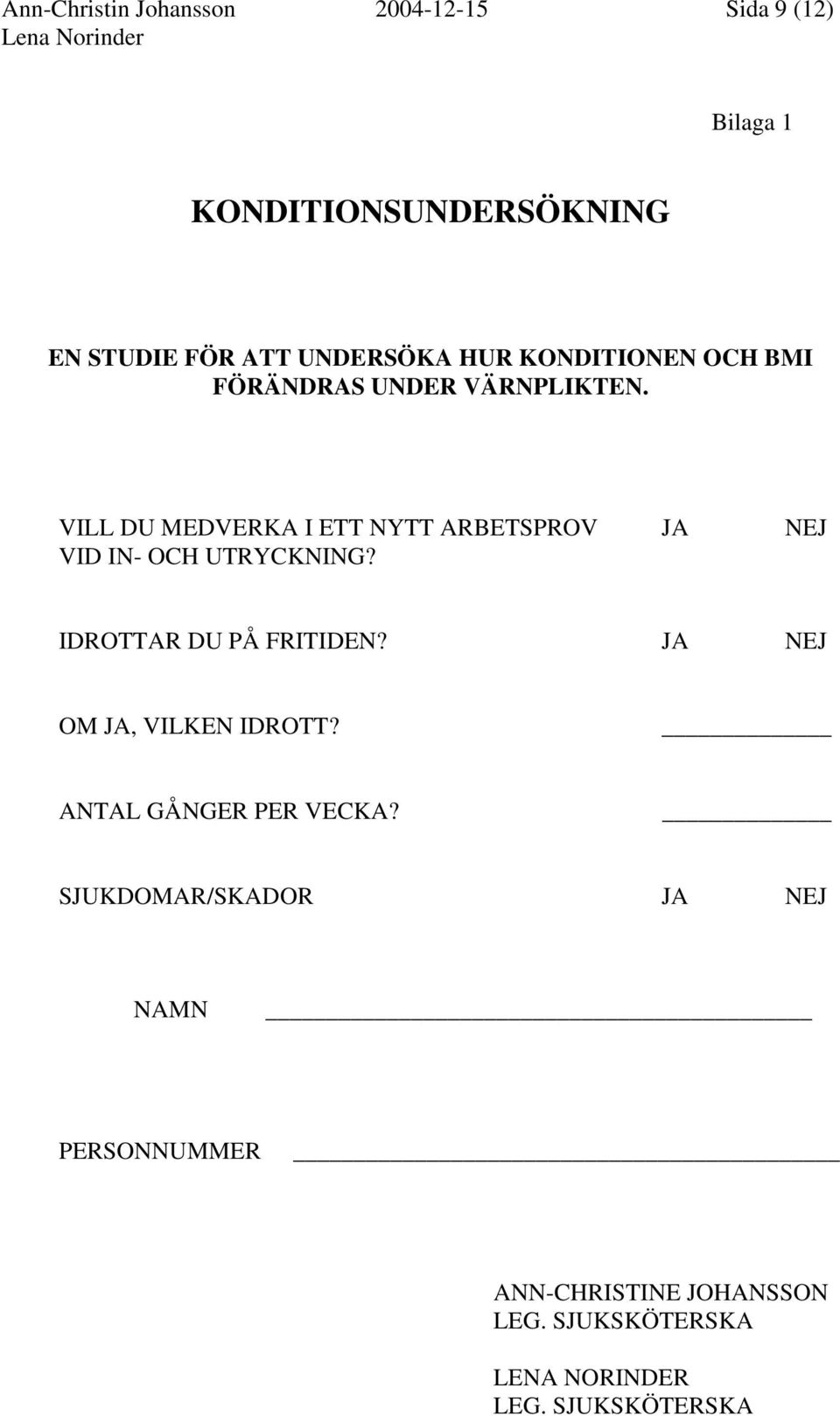 Ann-Christin Johansson 2004-12-15 Sida 9 (12)
Lena Norinder

Bilaga 1

KONDITIONSUNDERSÖKNING

EN STUDIE FÖR ATT UNDERSÖKA HUR KONDITIONEN OCH BMI FÖRÄNDRAS UNDER VÄRNPLIKTEN.

VILL DU MEDVERKA I ETT NYTT ARBETSPROV VID IN- OCH UTRYCKNING? JA NEJ

IDROTTAR DU PÅ FRITIDEN? JA NEJ

OM JA, VILKEN IDROTT? ____________

ANTAL GÅNGER PER VECKA? ____________

SJUKDOMAR/SKADOR JA NEJ

NAMN ______________________________________

PERSONNUMMER ______________________________________

ANN-CHRISTINE JOHANSSON
LEG. SJUKSKÖTERSKA

LENA NORINDER
LEG. SJUKSKÖTERSKA